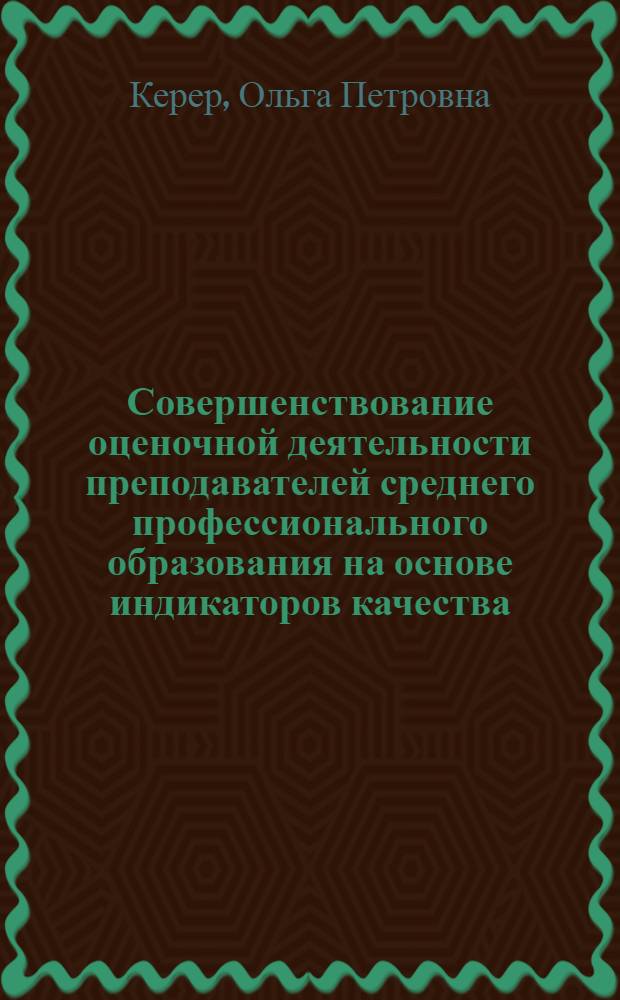 Керер, Ольга Петровна

Совершенствование оценочной деятельности преподавателей среднего профессионального образования на основе индикаторов качества